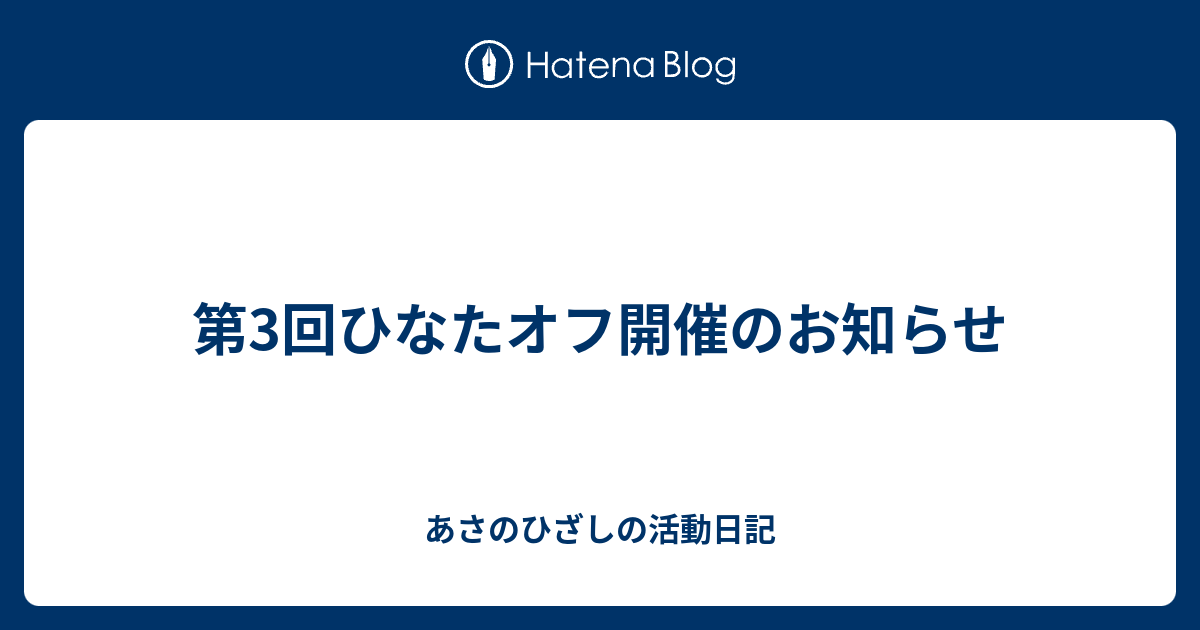 Hatena Blog

第3回ひなたオフ開催のお知らせ

あさのひざしの活動日記